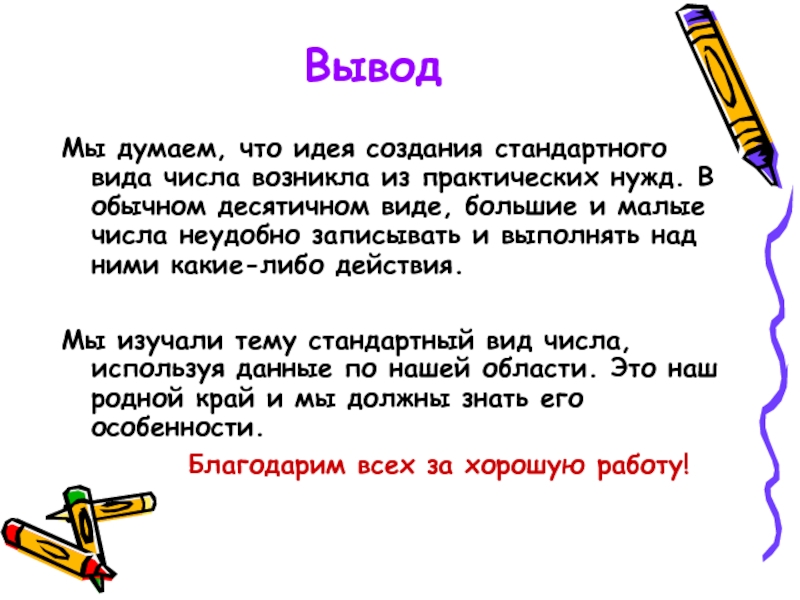 Вывод

Мы думаем, что идея создания стандартного вида числа возникла из практических нужд. В обычном десятичном виде, большие и малые числа неудобно записывать и выполнять над ними какие-либо действия.

Мы изучали тему стандартный вид числа, используя данные по нашей области. Это наш родной край и мы должны знать его особенности.

Благодарим всех за хорошую работу!